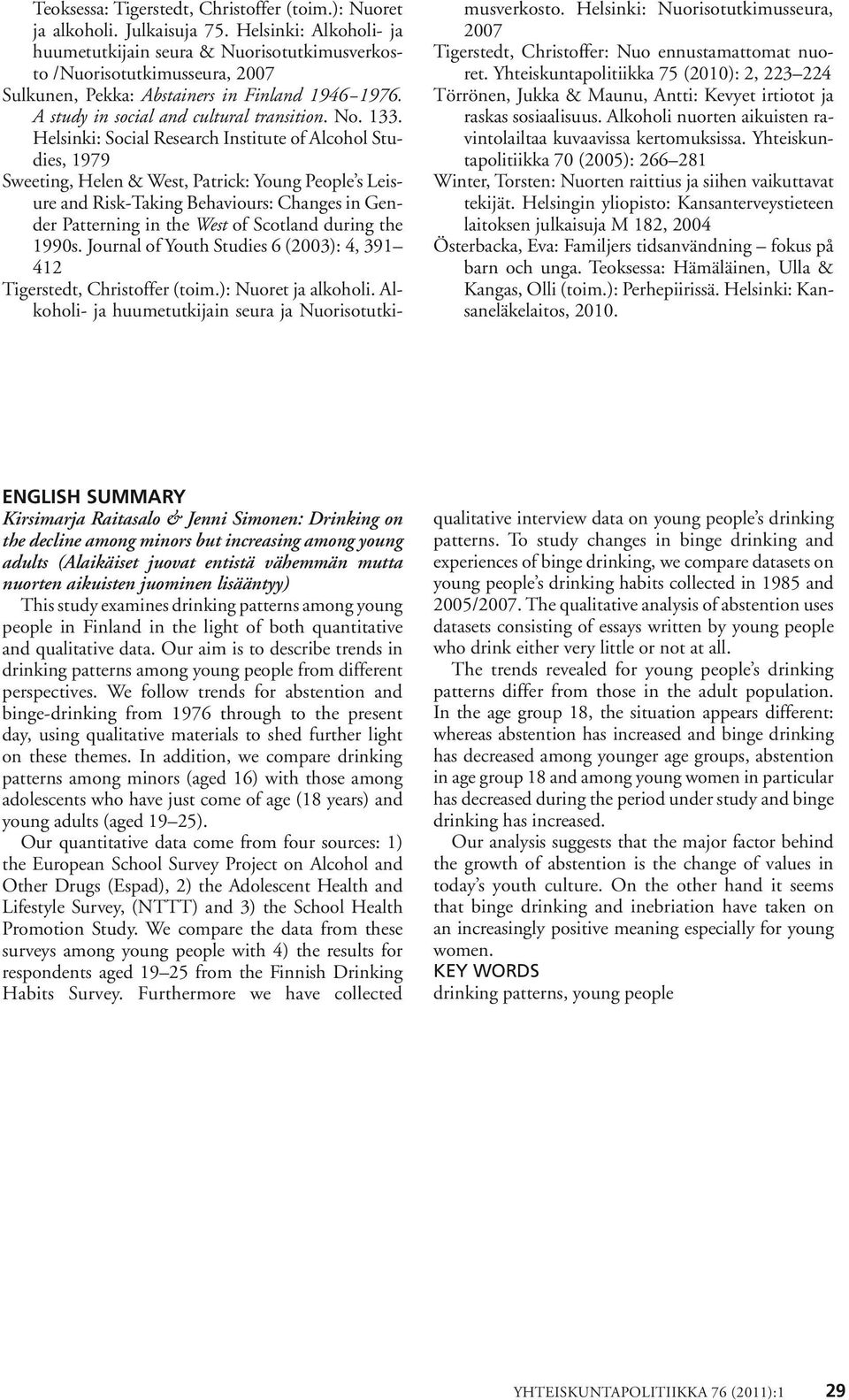 Teoksessa: Tigerstedt, Christoffer (toim.): Nuoret ja alkoholi. Julkaisuja 75. Helsinki: Alkoholi- ja huumetutkijain seura & Nuorisotutkimusverkosto /Nuorisotutkimusseura, 2007

Sulkunen, Pekka: Abstainers in Finland 1946–1976. A study in social and cultural transition. No. 133. Helsinki: Social Research Institute of Alcohol Studies, 1979

Sweeting, Helen & West, Patrick: Young People's Leisure and Risk-Taking Behaviours: Changes in Gender Patterning in the West of Scotland during the 1990s. Journal of Youth Studies 6 (2003): 4, 391–412

Tigerstedt, Christoffer (toim.): Nuoret ja alkoholi. Alkoholi- ja huumetutkijain seura ja Nuorisotutkimusverkosto. Helsinki: Nuorisotutkimusseura, 2007

Tigerstedt, Christoffer: Nuo ennustamattomat nuoret. Yhteiskuntapolitiikka 75 (2010): 2, 223–224

Törrönen, Jukka & Maunu, Antti: Kevyet irtiotot ja raskas sosiaalisuus. Alkoholi nuorten aikuisten ravintolailtaa kuvaavissa kertomuksissa. Yhteiskuntapolitiikka 70 (2005): 266–281

Winter, Torsten: Nuorten raittius ja siihen vaikuttavat tekijät. Helsingin yliopisto: Kansanterveystieteen laitoksen julkaisuja M 182, 2004

Österbacka, Eva: Familjers tidsanvändning – fokus på barn och unga. Teoksessa: Hämäläinen, Ulla & Kangas, Olli (toim.): Perhepiirissä. Helsinki: Kansaneläkelaitos, 2010.

ENGLISH SUMMARY

Kirsimarja Raitasalo & Jenni Simonen: Drinking on the decline among minors but increasing among young adults (Alaikäiset juovat entistä vähemmän mutta nuorten aikuisten juominen lisääntyy)

This study examines drinking patterns among young people in Finland in the light of both quantitative and qualitative data. Our aim is to describe trends in drinking patterns among young people from different perspectives. We follow trends for abstention and binge-drinking from 1976 through to the present day, using qualitative materials to shed further light on these themes. In addition, we compare drinking patterns among minors (aged 16) with those among adolescents who have just come of age (18 years) and young adults (aged 19–25).

Our quantitative data come from four sources: 1) the European School Survey Project on Alcohol and Other Drugs (Espad), 2) the Adolescent Health and Lifestyle Survey, (NTTT) and 3) the School Health Promotion Study. We compare the data from these surveys among young people with 4) the results for respondents aged 19–25 from the Finnish Drinking Habits Survey. Furthermore we have collected qualitative interview data on young people's drinking patterns. To study changes in binge drinking and experiences of binge drinking, we compare datasets on young people's drinking habits collected in 1985 and 2005/2007. The qualitative analysis of abstention uses datasets consisting of essays written by young people who drink either very little or not at all.

The trends revealed for young people's drinking patterns differ from those in the adult population. In the age group 18, the situation appears different: whereas abstention has increased and binge drinking has decreased among younger age groups, abstention in age group 18 and among young women in particular has decreased during the period under study and binge drinking has increased.

Our analysis suggests that the major factor behind the growth of abstention is the change of values in today's youth culture. On the other hand it seems that binge drinking and inebriation have taken on an increasingly positive meaning especially for young women.

KEY WORDS
drinking patterns, young people

YHTEISKUNTAPOLITIIKKA 76 (2011):1 29